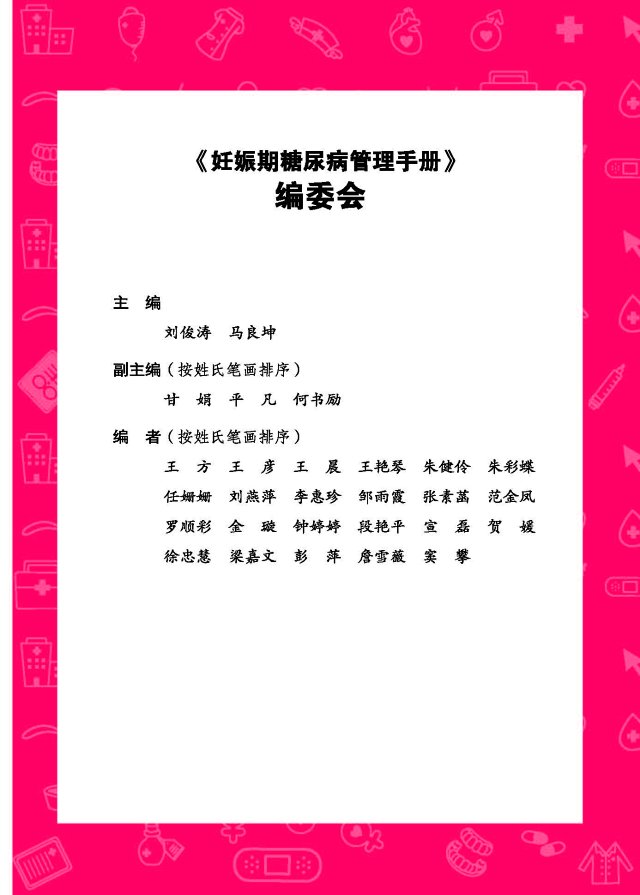 《妊娠期糖尿病管理手册》
编委会

主　编
刘俊涛　马良坤

副主编（按姓氏笔画排序）
甘　娟　平　凡　何书励

编　者（按姓氏笔画排序）
王　方　王　彦　王　晨　王艳琴　朱健伶　朱彩蝶
任姗姗　刘燕萍　李惠珍　邹雨霞　张素菡　范金凤
罗顺彩　金　璇　钟婷婷　段艳平　宣　磊　贺　媛
徐忠慧　梁嘉文　彭　萍　詹雪薇　窦　攀